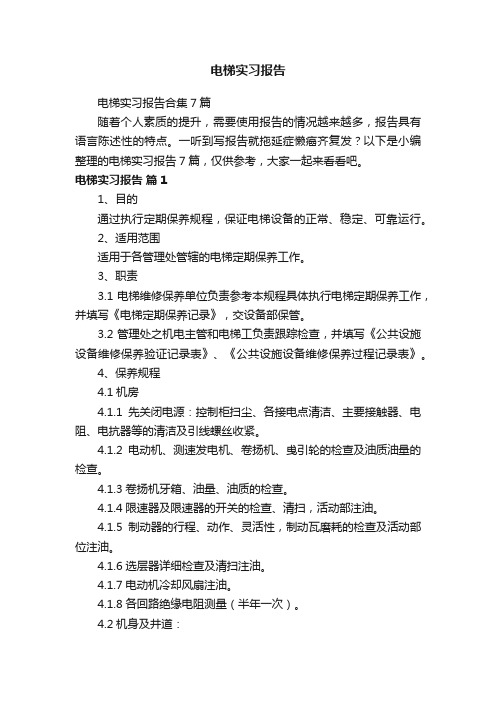 电梯实习报告

电梯实习报告合集7篇

随着个人素质的提升，需要使用报告的情况越来越多，报告具有语言陈述性的特点。一听到写报告就拖延症懒癌齐复发？以下是小编整理的电梯实习报告7篇，仅供参考，大家一起来看看吧。

电梯实习报告 篇1

1、目的

通过执行定期保养规程，保证电梯设备的正常、稳定、可靠运行。

2、适用范围

适用于各管理处管辖的电梯定期保养工作。

3、职责

3.1 电梯维修保养单位负责参考本规程具体执行电梯定期保养工作，并填写《电梯定期保养记录》，交设备部保管。

3.2 管理处之机电主管和电梯工负责跟踪检查，并填写《公共设施设备维修保养验证记录表》、《公共设施设备维修保养过程记录表》。

4、保养规程

4.1 机房

4.1.1 先关闭电源：控制柜扫尘、各接电点清洁、主要接触器、电阻、电抗器等的清洁及引线螺丝收紧。

4.1.2 电动机、测速发电机、卷扬机、曳引轮的检查及油质油量的检查。

4.1.3 卷扬机牙箱、油量、油质的检查。

4.1.4 限速器及限速器的开关的检查、清扫，活动部注油。

4.1.5 制动器的行程、动作、灵活性，制动瓦磨耗的检查及活动部位注油。

4.1.6 选层器详细检查及清扫注油。

4.1.7 电动机冷却风扇注油。

4.1.8 各回路绝缘电阻测量（半年一次）。

4.2 机身及井道：